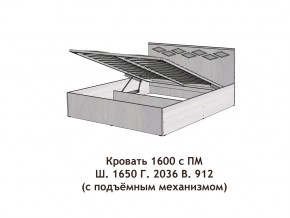 Кровать 1600 с ПМ
Ш. 1650 Г. 2036 В. 912
(с подъёмным механизмом)